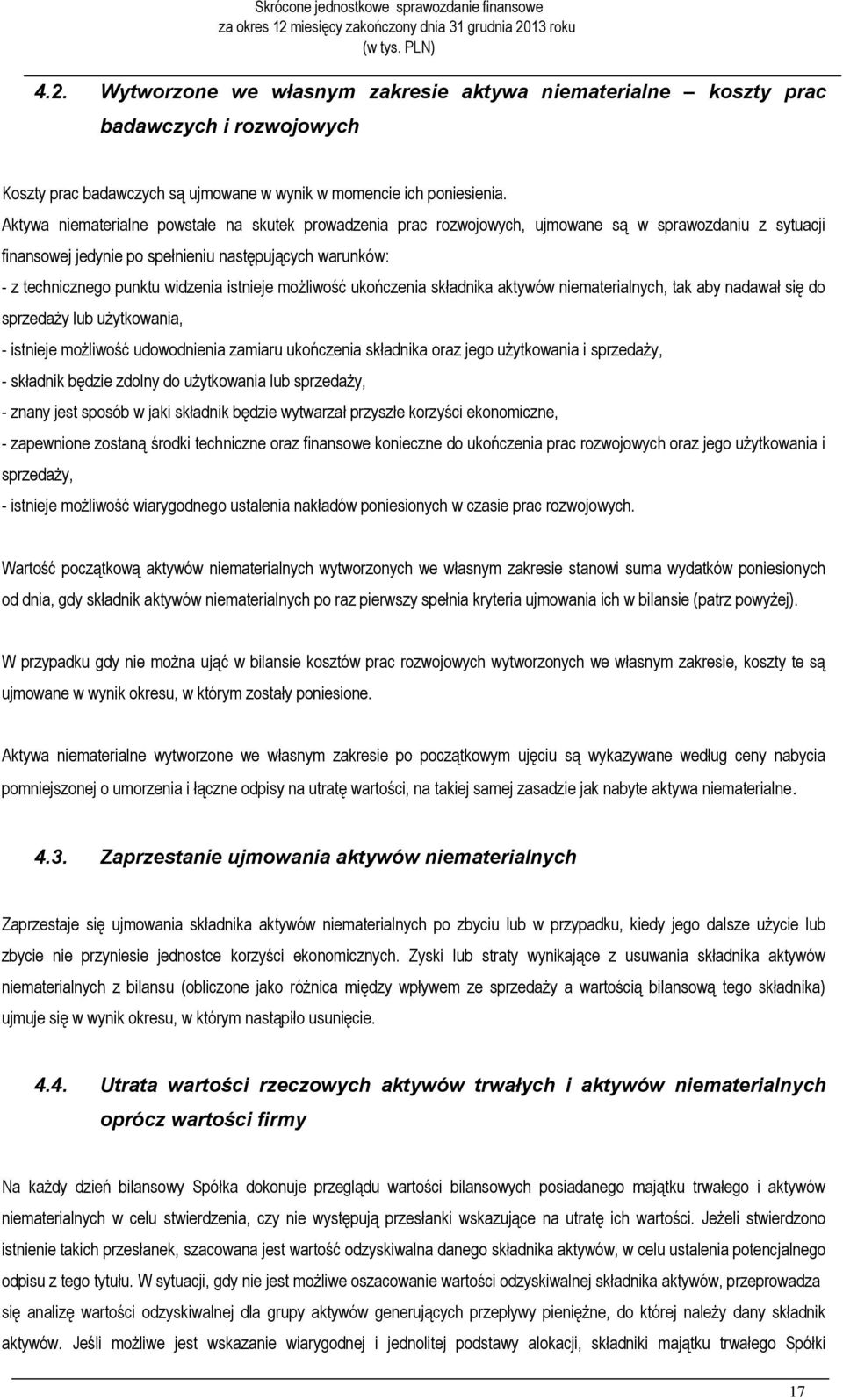 Skrócone jednostkowe sprawozdanie finansowe
za okres 12 miesięcy zakończony dnia 31 grudnia 2013 roku
(w tys. PLN)

4.2. Wytworzone we własnym zakresie aktywa niematerialne – koszty prac badawczych i rozwojowych

Koszty prac badawczych są ujmowane w wynik w momencie ich poniesienia.
Aktywa niematerialne powstałe na skutek prowadzenia prac rozwojowych, ujmowane są w sprawozdaniu z sytuacji finansowej jedynie po spełnieniu następujących warunków:
- z technicznego punktu widzenia istnieje możliwość ukończenia składnika aktywów niematerialnych, tak aby nadawał się do sprzedaży lub użytkowania,
- istnieje możliwość udowodnienia zamiaru ukończenia składnika oraz jego użytkowania i sprzedaży,
- składnik będzie zdolny do użytkowania lub sprzedaży,
- znany jest sposób w jaki składnik będzie wytwarzał przyszłe korzyści ekonomiczne,
- zapewnione zostaną środki techniczne oraz finansowe konieczne do ukończenia prac rozwojowych oraz jego użytkowania i sprzedaży,
- istnieje możliwość wiarygodnego ustalenia nakładów poniesionych w czasie prac rozwojowych.

Wartość początkową aktywów niematerialnych wytworzonych we własnym zakresie stanowi suma wydatków poniesionych od dnia, gdy składnik aktywów niematerialnych po raz pierwszy spełnia kryteria ujmowania ich w bilansie (patrz powyżej).

W przypadku gdy nie można ująć w bilansie kosztów prac rozwojowych wytworzonych we własnym zakresie, koszty te są ujmowane w wynik okresu, w którym zostały poniesione.

Aktywa niematerialne wytworzone we własnym zakresie po początkowym ujęciu są wykazywane według ceny nabycia pomniejszonej o umorzenia i łączne odpisy na utratę wartości, na takiej samej zasadzie jak nabyte aktywa niematerialne.

4.3. Zaprzestanie ujmowania aktywów niematerialnych

Zaprzestaje się ujmowania składnika aktywów niematerialnych po zbyciu lub w przypadku, kiedy jego dalsze użycie lub zbycie nie przyniesie jednostce korzyści ekonomicznych. Zyski lub straty wynikające z usuwania składnika aktywów niematerialnych z bilansu (obliczone jako różnica między wpływem ze sprzedaży a wartością bilansową tego składnika) ujmuje się w wynik okresu, w którym nastąpiło usunięcie.

4.4. Utrata wartości rzeczowych aktywów trwałych i aktywów niematerialnych oprócz wartości firmy

Na każdy dzień bilansowy Spółka dokonuje przeglądu wartości bilansowych posiadanego majątku trwałego i aktywów niematerialnych w celu stwierdzenia, czy nie występują przesłanki wskazujące na utratę ich wartości. Jeżeli stwierdzono istnienie takich przesłanek, szacowana jest wartość odzyskiwalna danego składnika aktywów, w celu ustalenia potencjalnego odpisu z tego tytułu. W sytuacji, gdy nie jest możliwe oszacowanie wartości odzyskiwalnej składnika aktywów, przeprowadza się analizę wartości odzyskiwalnej dla grupy aktywów generujących przepływy pieniężne, do której należy dany składnik aktywów. Jeśli możliwe jest wskazanie wiarygodnej i jednolitej podstawy alokacji, składniki majątku trwałego Spółki

17